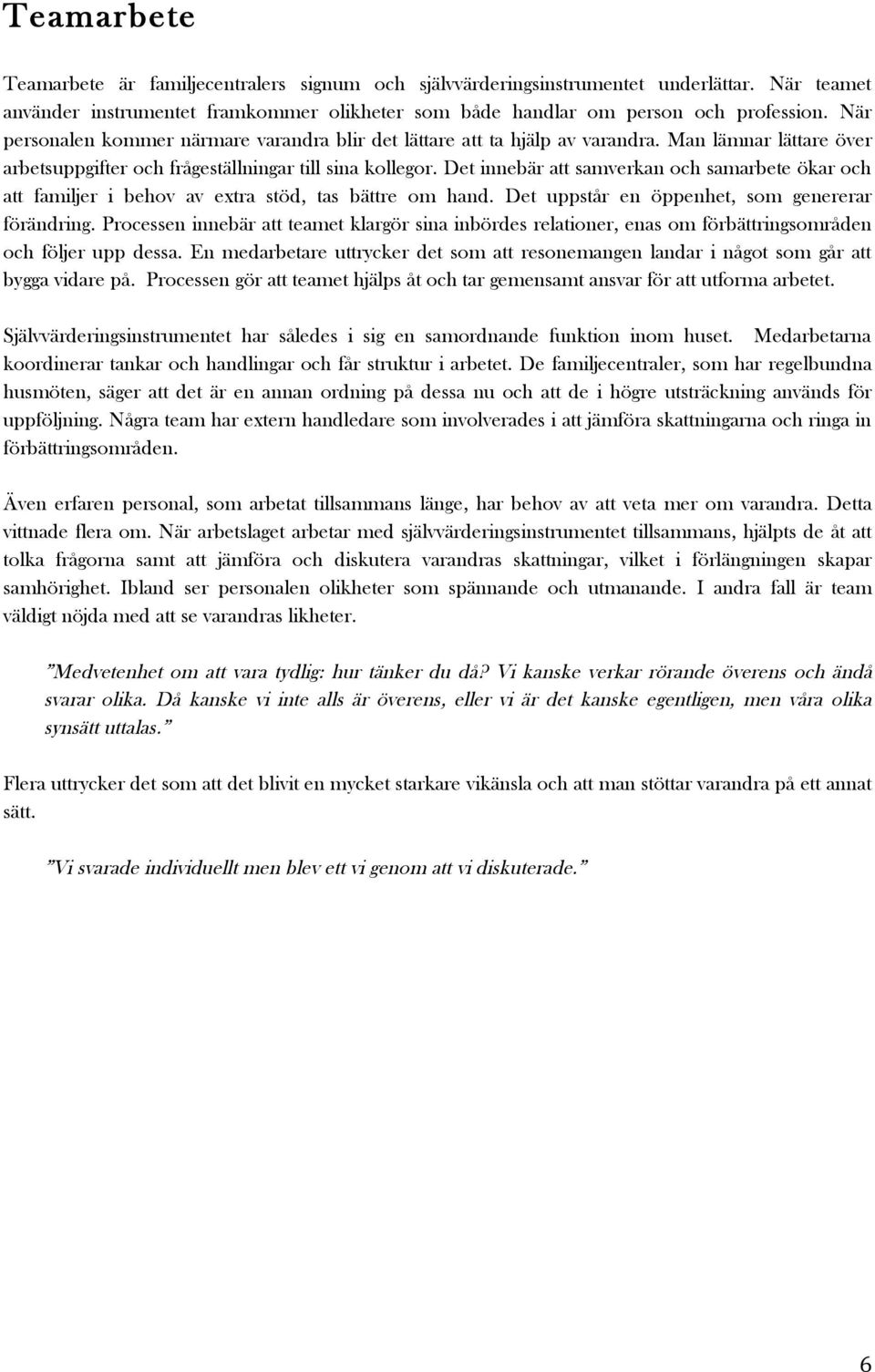 Teamarbete

Teamarbete är familjecentralers signum och självvärderingsinstrumentet underlättar. När teamet använder instrumentet framkommer olikheter som både handlar om person och profession. När personalen kommer närmare varandra blir det lättare att ta hjälp av varandra. Man lämnar lättare över arbetsuppgifter och frågeställningar till sina kollegor. Det innebär att samverkan och samarbete ökar och att familjer i behov av extra stöd, tas bättre om hand. Det uppstår en öppenhet, som genererar förändring. Processen innebär att teamet klargör sina inbördes relationer, enas om förbättringsområden och följer upp dessa. En medarbetare uttrycker det som att resonemangen landar i något som går att bygga vidare på. Processen gör att teamet hjälps åt och tar gemensamt ansvar för att utforma arbetet.

Självvärderingsinstrumentet har således i sig en samordnande funktion inom huset. Medarbetarna koordinerar tankar och handlingar och får struktur i arbetet. De familjecentraler, som har regelbundna husmöten, säger att det är en annan ordning på dessa nu och att de i högre utsträckning används för uppföljning. Några team har extern handledare som involverades i att jämföra skattningarna och ringa in förbättringsområden.

Även erfaren personal, som arbetat tillsammans länge, har behov av att veta mer om varandra. Detta vittnade flera om. När arbetslaget arbetar med självvärderingsinstrumentet tillsammans, hjälpts de åt att tolka frågorna samt att jämföra och diskutera varandras skattningar, vilket i förlängningen skapar samhörighet. Ibland ser personalen olikheter som spännande och utmanande. I andra fall är team väldigt nöjda med att se varandras likheter.

”Medvetenhet om att vara tydlig: hur tänker du då? Vi kanske verkar rörande överens och ändå svarar olika. Då kanske vi inte alls är överens, eller vi är det kanske egentligen, men våra olika synsätt uttalas.”

Flera uttrycker det som att det blivit en mycket starkare vikänsla och att man stöttar varandra på ett annat sätt.

”Vi svarade individuellt men blev ett vi genom att vi diskuterade.”

6